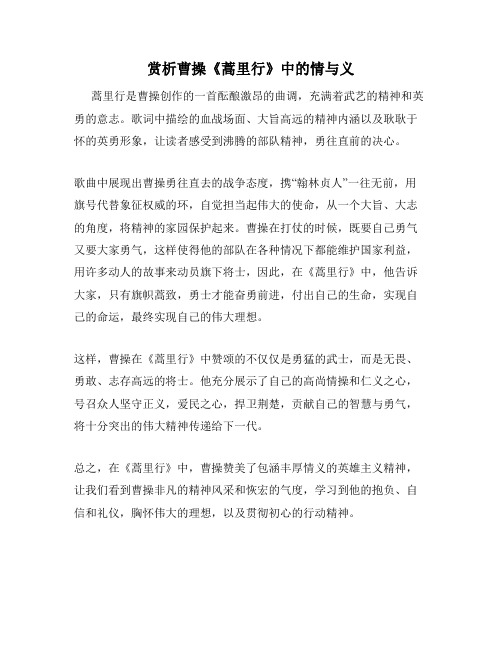 赏析曹操《蒿里行》中的情与义

蒿里行是曹操创作的一首酝酿激昂的曲调，充满着武艺的精神和英勇的意志。歌词中描绘的血战场面、大旨高远的精神内涵以及耿耿于怀的英勇形象，让读者感受到沸腾的部队精神，勇往直前的决心。

歌曲中展现出曹操勇往直去的战争态度，携“翰林贞人”一往无前，用旗号代替象征权威的环，自觉担当起伟大的使命，从一个大旨、大志的角度，将精神的家园保护起来。曹操在打仗的时候，既要自己勇气又要大家勇气，这样使得他的部队在各种情况下都能维护国家利益，用许多动人的故事来动员旗下将士，因此，在《蒿里行》中，他告诉大家，只有旗帜蒿致，勇士才能奋勇前进，付出自己的生命，实现自己的命运，最终实现自己的伟大理想。

这样，曹操在《蒿里行》中赞颂的不仅仅是勇猛的武士，而是无畏、勇敢、志存高远的将士。他充分展示了自己的高尚情操和仁义之心，号召众人坚守正义，爱民之心，捍卫荆楚，贡献自己的智慧与勇气，将十分突出的伟大精神传递给下一代。

总之，在《蒿里行》中，曹操赞美了包涵丰厚情义的英雄主义精神，让我们看到曹操非凡的精神风采和恢宏的气度，学习到他的抱负、自信和礼仪，胸怀伟大的理想，以及贯彻初心的行动精神。